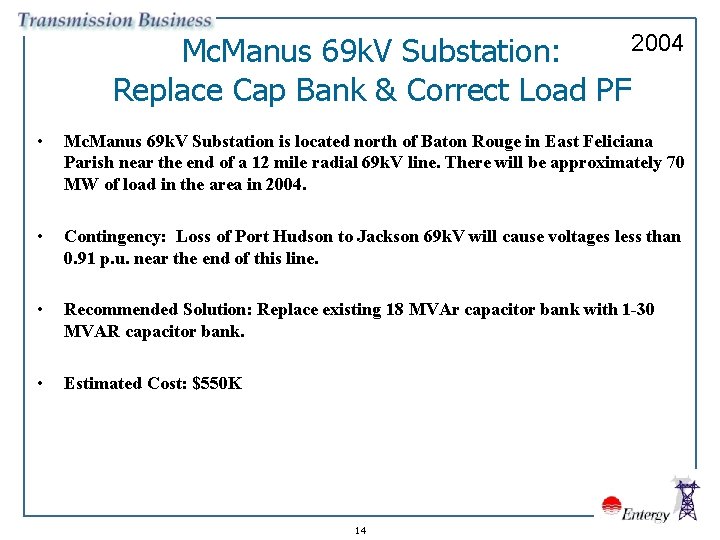 Transmission Business

2004

McManus 69kV Substation:
Replace Cap Bank & Correct Load PF

• McManus 69kV Substation is located north of Baton Rouge in East Feliciana Parish near the end of a 12 mile radial 69kV line. There will be approximately 70 MW of load in the area in 2004.

• Contingency: Loss of Port Hudson to Jackson 69kV will cause voltages less than 0.91 p.u. near the end of this line.

• Recommended Solution: Replace existing 18 MVAr capacitor bank with 1-30 MVAR capacitor bank.

• Estimated Cost: $550K

Entergy

14